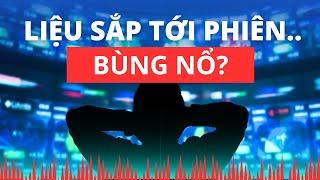 LIỆU SẮP TỚI PHIÊN..
BÙNG NỔ?